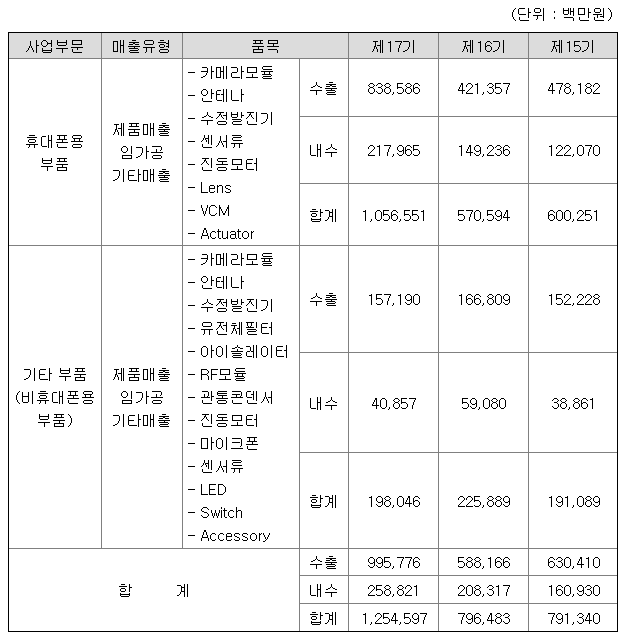 (단위 : 백만원)

| 사업부문 | 매출유형 | 품목 | | 제17기 | 제16기 | 제15기 |
|---|---|---|---|---|---|---|
| 휴대폰용 부품 | 제품매출 임가공 기타매출 | - 카메라모듈 - 안테나 - 수정발진기 - 센서류 - 진동모터 - Lens - VCM - Actuator | 수출 | 838,586 | 421,357 | 478,182 |
| | | | 내수 | 217,965 | 149,236 | 122,070 |
| | | | 합계 | 1,056,551 | 570,594 | 600,251 |
| 기타 부품 (비휴대폰용 부품) | 제품매출 임가공 기타매출 | - 카메라모듈 - 안테나 - 수정발진기 - 유전체필터 - 아이솔레이터 - RF모듈 - 관통콘덴서 - 진동모터 - 마이크폰 - 센서류 - LED - Switch - Accessory | 수출 | 157,190 | 166,809 | 152,228 |
| | | | 내수 | 40,857 | 59,080 | 38,861 |
| | | | 합계 | 198,046 | 225,889 | 191,089 |
| 합 계 | | | 수출 | 995,776 | 588,166 | 630,410 |
| | | | 내수 | 258,821 | 208,317 | 160,930 |
| | | | 합계 | 1,254,597 | 796,483 | 791,340 |